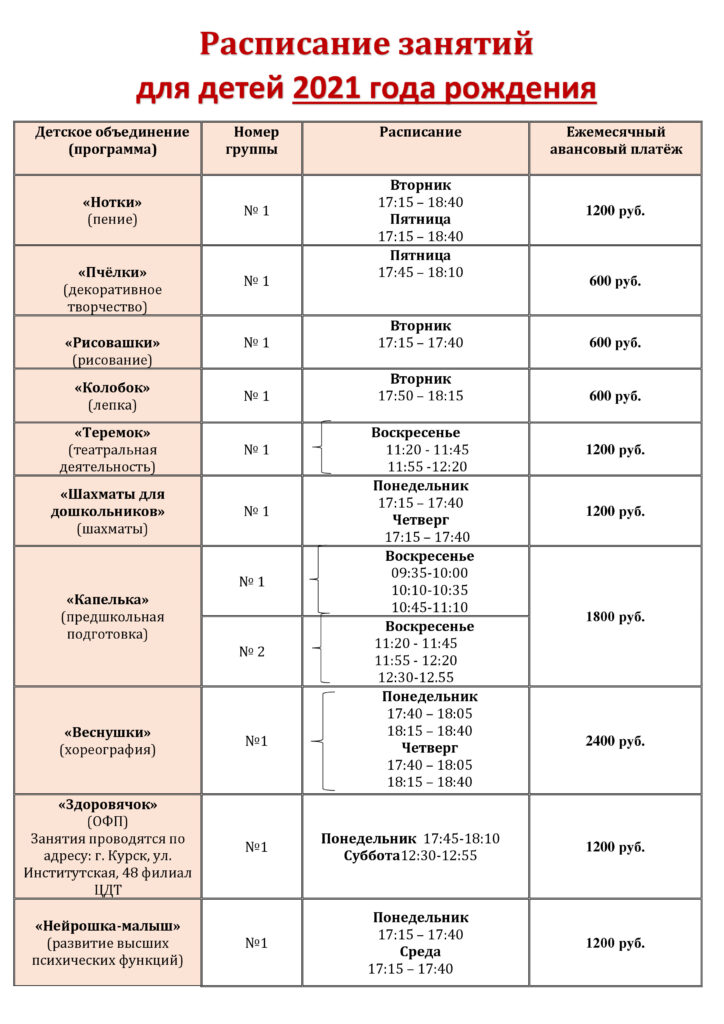 Расписание занятий
для детей 2021 года рождения

| Детское объединение (программа) | Номер группы | Расписание | Ежемесячный авансовый платёж |
|---|---|---|---|
| «Нотки» (пение) | № 1 | Вторник 17:15 – 18:40 Пятница 17:15 – 18:40 | 1200 руб. |
| «Пчёлки» (декоративное творчество) | № 1 | Пятница 17:45 – 18:10 | 600 руб. |
| «Рисовашки» (рисование) | № 1 | Вторник 17:15 – 17:40 | 600 руб. |
| «Колобок» (лепка) | № 1 | Вторник 17:50 – 18:15 | 600 руб. |
| «Теремок» (театральная деятельность) | № 1 | Воскресенье 11:20 - 11:45 11:55 -12:20 | 1200 руб. |
| «Шахматы для дошкольников» (шахматы) | № 1 | Понедельник 17:15 – 17:40 Четверг 17:15 – 17:40 | 1200 руб. |
| «Капелька» (предшкольная подготовка) | № 1 | Воскресенье 09:35-10:00 10:10-10:35 10:45-11:10 | 1800 руб. |
|  | № 2 | Воскресенье 11:20 - 11:45 11:55 - 12:20 12:30-12.55 |  |
| «Веснушки» (хореография) | №1 | Понедельник 17:40 – 18:05 18:15 – 18:40 Четверг 17:40 – 18:05 18:15 – 18:40 | 2400 руб. |
| «Здоровячок» (ОФП) Занятия проводятся по адресу: г. Курск, ул. Институтская, 48 филиал ЦДТ | №1 | Понедельник 17:45-18:10 Суббота12:30-12:55 | 1200 руб. |
| «Нейрошка-малыш» (развитие высших психических функций) | №1 | Понедельник 17:15 – 17:40 Среда 17:15 – 17:40 | 1200 руб. |